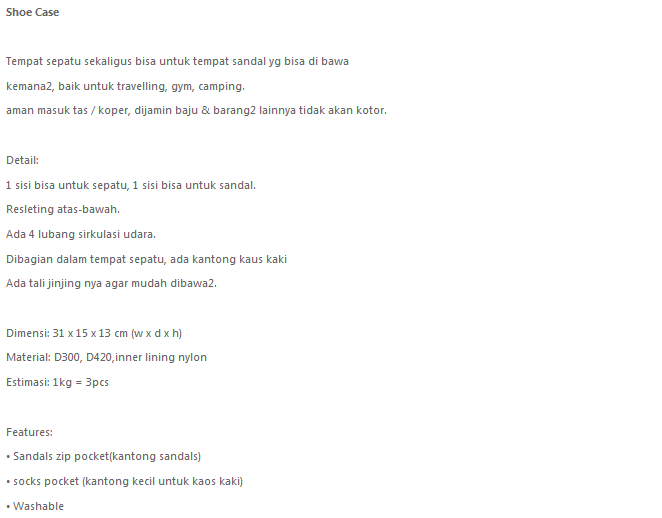 Shoe Case

Tempat sepatu sekaligus bisa untuk tempat sandal yg bisa di bawa kemana2, baik untuk travelling, gym, camping.
aman masuk tas / koper, dijamin baju & barang2 lainnya tidak akan kotor.

Detail:
1 sisi bisa untuk sepatu, 1 sisi bisa untuk sandal.
Resleting atas-bawah.
Ada 4 lubang sirkulasi udara.
Dibagian dalam tempat sepatu, ada kantong kaus kaki
Ada tali jinjing nya agar mudah dibawa2.

Dimensi: 31 x 15 x 13 cm (w x d x h)
Material: D300, D420,inner lining nylon
Estimasi: 1kg = 3pcs

Features:
• Sandals zip pocket(kantong sandals)
• socks pocket (kantong kecil untuk kaos kaki)
• Washable